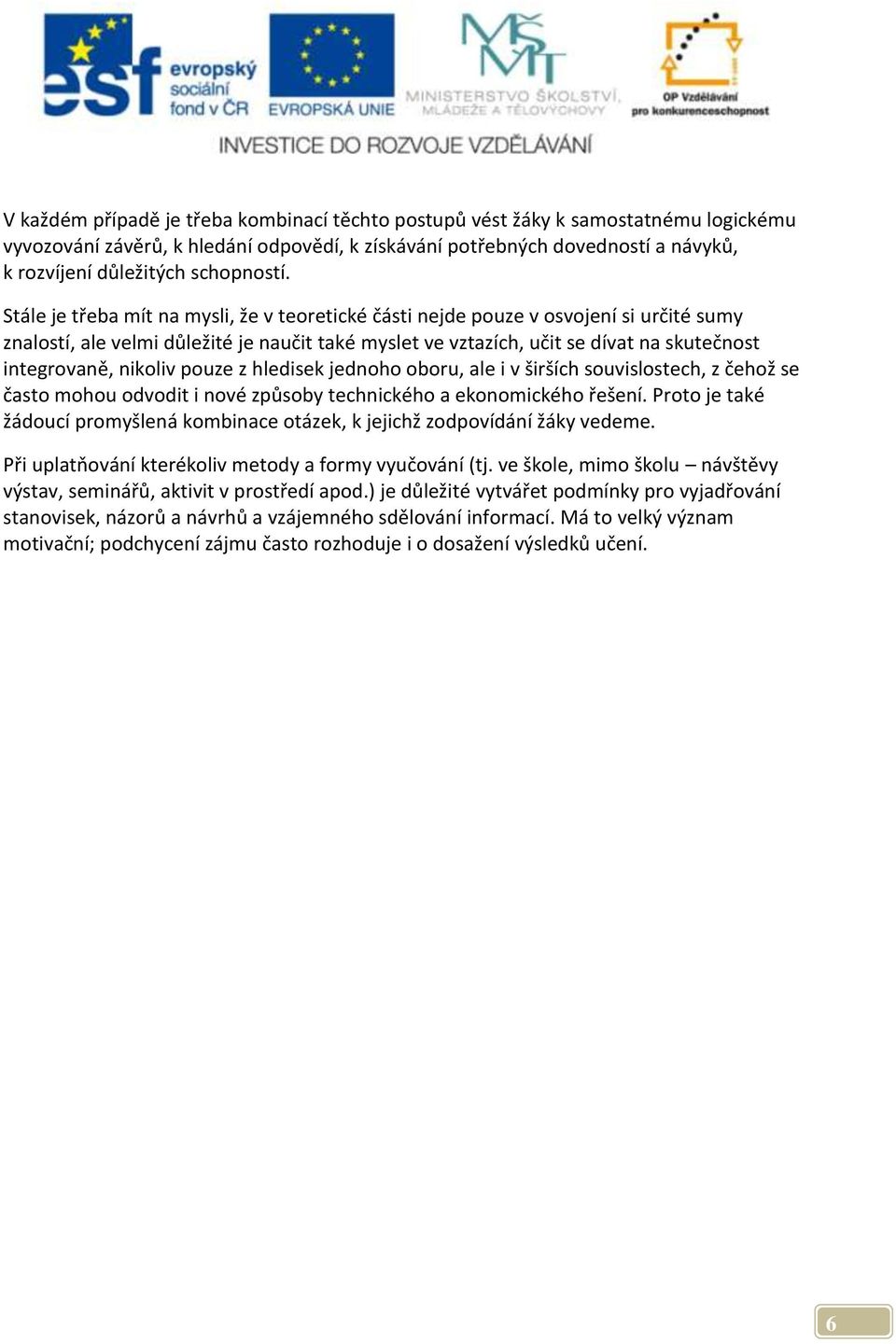 esf evropský sociální fond v ČR

EVROPSKÁ UNIE

MŠMT MINISTERSTVO ŠKOLSTVÍ, MLÁDEŽE A TĚLOVÝCHOVY

OP Vzdělávání pro konkurenceschopnost

INVESTICE DO ROZVOJE VZDĚLÁVÁNÍ

V každém případě je třeba kombinací těchto postupů vést žáky k samostatnému logickému vyvozování závěrů, k hledání odpovědí, k získávání potřebných dovedností a návyků, k rozvíjení důležitých schopností.

Stále je třeba mít na mysli, že v teoretické části nejde pouze v osvojení si určité sumy znalostí, ale velmi důležité je naučit také myslet ve vztazích, učit se dívat na skutečnost integrovaně, nikoliv pouze z hledisek jednoho oboru, ale i v širších souvislostech, z čehož se často mohou odvodit i nové způsoby technického a ekonomického řešení. Proto je také žádoucí promyšlená kombinace otázek, k jejichž zodpovídání žáky vedeme.

Při uplatňování kterékoliv metody a formy vyučování (tj. ve škole, mimo školu – návštěvy výstav, seminářů, aktivit v prostředí apod.) je důležité vytvářet podmínky pro vyjadřování stanovisek, názorů a návrhů a vzájemného sdělování informací. Má to velký význam motivační; podchycení zájmu často rozhoduje i o dosažení výsledků učení.

6